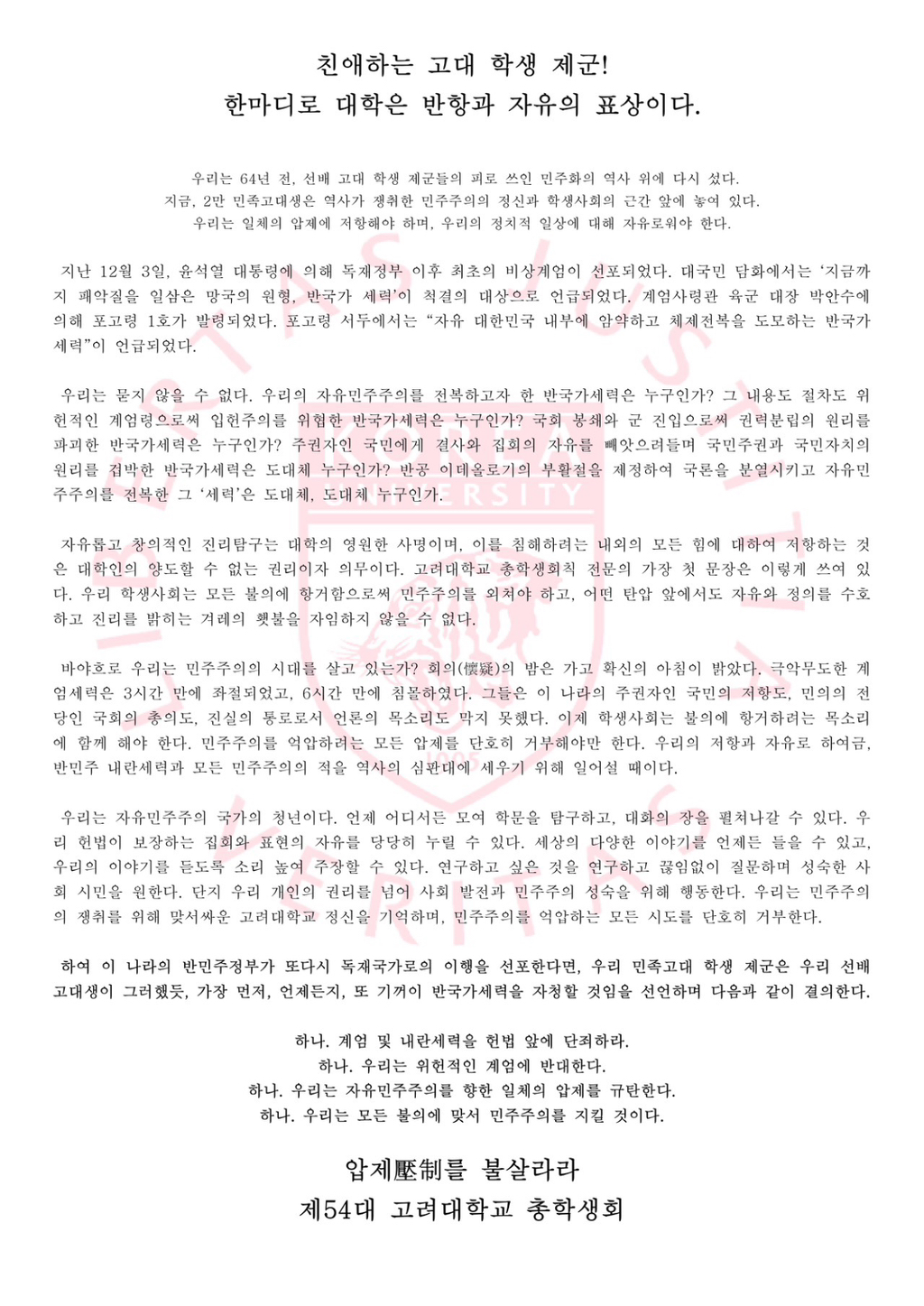 친애하는 고대 학생 제군!
한마디로 대학은 반항과 자유의 표상이다.

우리는 64년 전, 선배 고대 학생 제군들의 피로 쓰인 민주화의 역사 위에 다시 섰다.
지금, 2만 민족고대생은 역사가 쟁취한 민주주의의 정신과 학생사회의 근간 앞에 놓여 있다.
우리는 일체의 압제에 저항해야 하며, 우리의 정치적 일상에 대해 자유로워야 한다.

지난 12월 3일, 윤석열 대통령에 의해 독재정부 이후 최초의 비상계엄이 선포되었다. 대국민 담화에서는 '지금까지 패악질을 일삼은 망국의 원흉, 반국가 세력'이 척결의 대상으로 언급되었다. 계엄사령관 육군 대장 박안수에 의해 포고령 1호가 발령되었다. 포고령 서두에서는 "자유 대한민국 내부에 암약하고 체제전복을 도모하는 반국가 세력"이 언급되었다.

우리는 묻지 않을 수 없다. 우리의 자유민주주의를 전복하고자 한 반국가세력은 누구인가? 그 내용도 절차도 위헌적인 계엄령으로써 입헌주의를 위협한 반국가세력은 누구인가? 국회 봉쇄와 군 진입으로써 권력분립의 원리를 파괴한 반국가세력은 누구인가? 주권자인 국민에게 결사와 집회의 자유를 빼앗으려들며 국민주권과 국민자치의 원리를 겁박한 반국가세력은 도대체 누구인가? 반공 이데올로기의 부활절을 제정하여 국론을 분열시키고 자유민주주의를 전복한 그 '세력'은 도대체, 도대체 누구인가.

자유롭고 창의적인 진리탐구는 대학의 영원한 사명이며, 이를 침해하려는 내외의 모든 힘에 대하여 저항하는 것은 대학인의 양도할 수 없는 권리이자 의무이다. 고려대학교 총학생회칙 전문의 가장 첫 문장은 이렇게 쓰여 있다. 우리 학생사회는 모든 불의에 항거함으로써 민주주의를 외쳐야 하고, 어떤 탄압 앞에서도 자유와 정의를 수호하고 진리를 밝히는 겨레의 횃불을 자임하지 않을 수 없다.

바야흐로 우리는 민주주의의 시대를 살고 있는가? 회의(懷疑)의 밤은 가고 확신의 아침이 밝았다. 극악무도한 계엄세력은 3시간 만에 좌절되었고, 6시간 만에 침몰하였다. 그들은 이 나라의 주권자인 국민의 저항도, 민의의 전당인 국회의 총의도, 진실의 통로로서 언론의 목소리도 막지 못했다. 이제 학생사회는 불의에 항거하려는 목소리에 함께 해야 한다. 민주주의를 억압하려는 모든 압제를 단호히 거부해야만 한다. 우리의 저항과 자유로 하여금, 반민주 내란세력과 모든 민주주의의 적을 역사의 심판대에 세우기 위해 일어설 때이다.

우리는 자유민주주의 국가의 청년이다. 언제 어디서든 모여 학문을 탐구하고, 대화의 장을 펼쳐나갈 수 있다. 우리 헌법이 보장하는 집회와 표현의 자유를 당당히 누릴 수 있다. 세상의 다양한 이야기를 언제든 들을 수 있고, 우리의 이야기를 듣도록 소리 높여 주장할 수 있다. 연구하고 싶은 것을 연구하고 끊임없이 질문하며 성숙한 사회 시민을 원한다. 단지 우리 개인의 권리를 넘어 사회 발전과 민주주의 성숙을 위해 행동한다. 우리는 민주주의의 쟁취를 위해 맞서싸운 고려대학교 정신을 기억하며, 민주주의를 억압하는 모든 시도를 단호히 거부한다.

하여 이 나라의 반민주정부가 또다시 독재국가로의 이행을 선포한다면, 우리 민족고대 학생 제군은 우리 선배 고대생이 그러했듯, 가장 먼저, 언제든지, 또 기꺼이 반국가세력을 자청할 것임을 선언하며 다음과 같이 결의한다.

하나. 계엄 및 내란세력을 헌법 앞에 단죄하라.
하나. 우리는 위헌적인 계엄에 반대한다.
하나. 우리는 자유민주주의를 향한 일체의 압제를 규탄한다.
하나. 우리는 모든 불의에 맞서 민주주의를 지킬 것이다.

압제壓制를 불살라라
제54대 고려대학교 총학생회